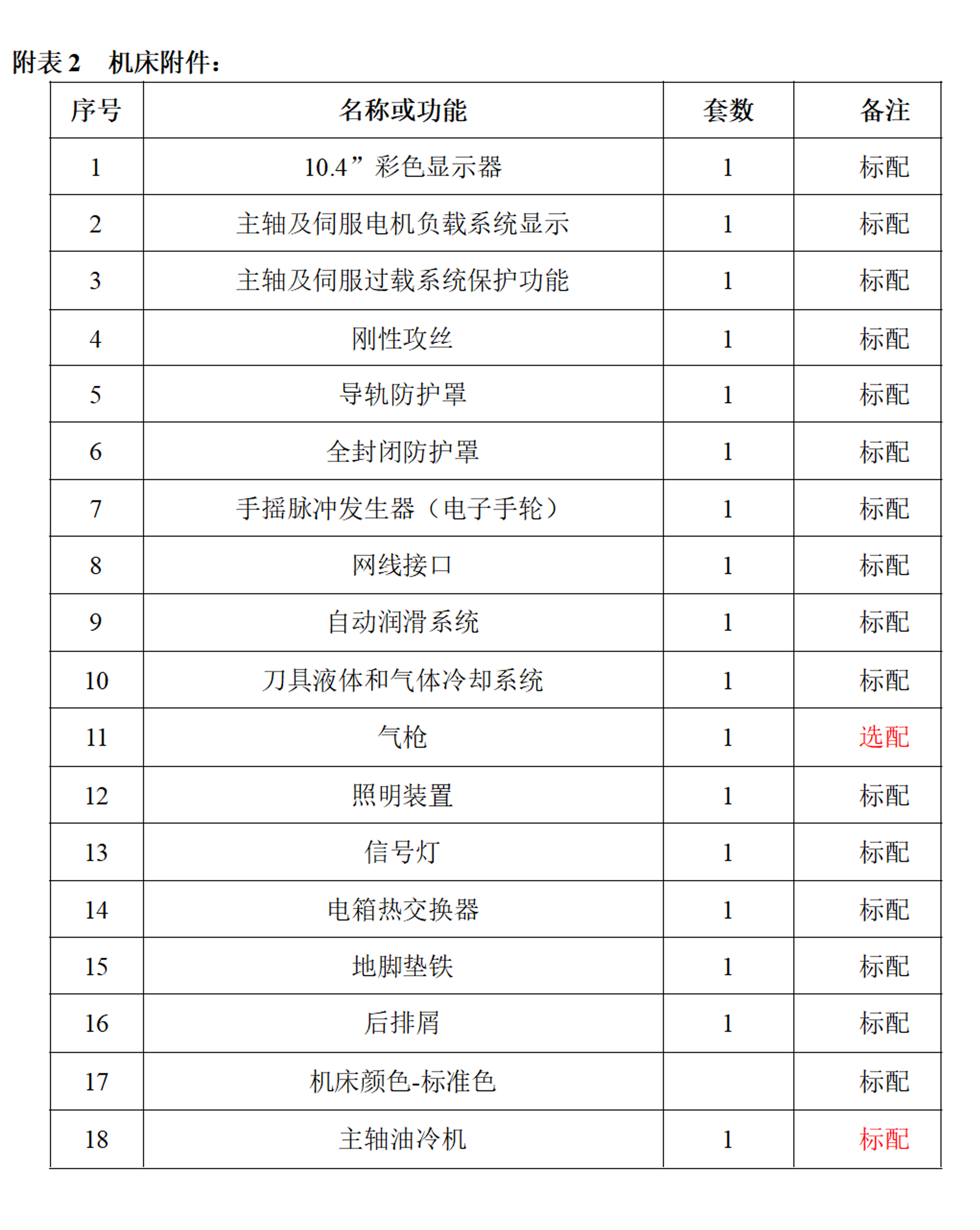 附表 2　机床附件：

| 序号 | 名称或功能 | 套数 | 备注 |
|---|---|---|---|
| 1 | 10.4”彩色显示器 | 1 | 标配 |
| 2 | 主轴及伺服电机负载系统显示 | 1 | 标配 |
| 3 | 主轴及伺服过载系统保护功能 | 1 | 标配 |
| 4 | 刚性攻丝 | 1 | 标配 |
| 5 | 导轨防护罩 | 1 | 标配 |
| 6 | 全封闭防护罩 | 1 | 标配 |
| 7 | 手摇脉冲发生器（电子手轮） | 1 | 标配 |
| 8 | 网线接口 | 1 | 标配 |
| 9 | 自动润滑系统 | 1 | 标配 |
| 10 | 刀具液体和气体冷却系统 | 1 | 标配 |
| 11 | 气枪 | 1 | 选配 |
| 12 | 照明装置 | 1 | 标配 |
| 13 | 信号灯 | 1 | 标配 |
| 14 | 电箱热交换器 | 1 | 标配 |
| 15 | 地脚垫铁 | 1 | 标配 |
| 16 | 后排屑 | 1 | 标配 |
| 17 | 机床颜色-标准色 |  | 标配 |
| 18 | 主轴油冷机 | 1 | 标配 |